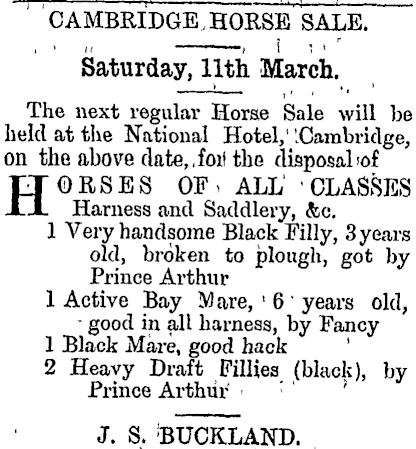 CAMBRIDGE HORSE SALE.

Saturday, 11th March.

The next regular Horse Sale will be held at the National Hotel, Cambridge, on the above date, for the disposal of

HORSES OF ALL CLASSES
Harness and Saddlery, &c.

1 Very handsome Black Filly, 3 years old, broken to plough, got by Prince Arthur
1 Active Bay Mare, 6 years old, good in all harness, by Fancy
1 Black Mare, good hack
2 Heavy Draft Fillies (black), by Prince Arthur

J. S. BUCKLAND.